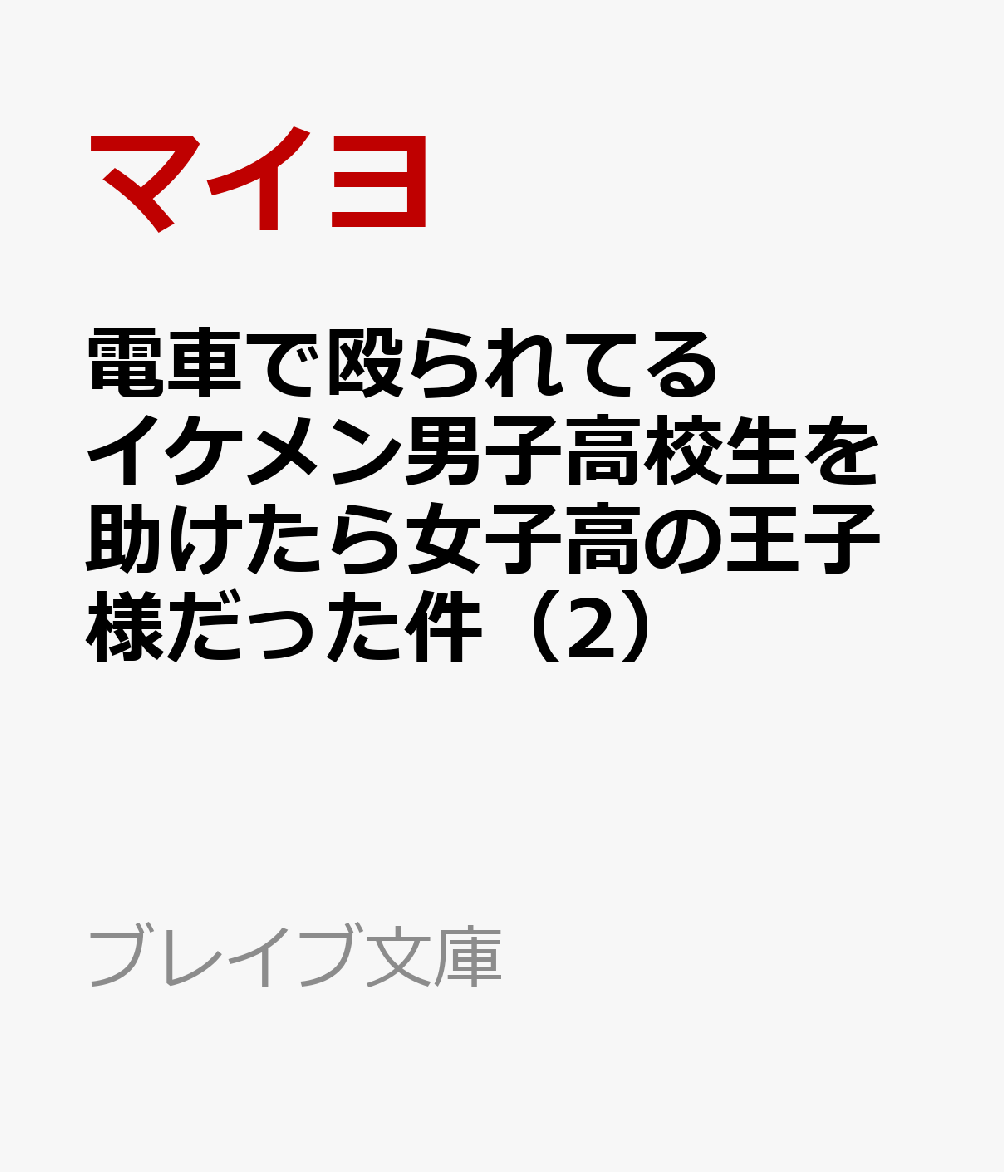 マイヨ

電車で殴られてるイケメン男子高校生を助けたら女子高の王子様だった件（2）

ブレイブ文庫